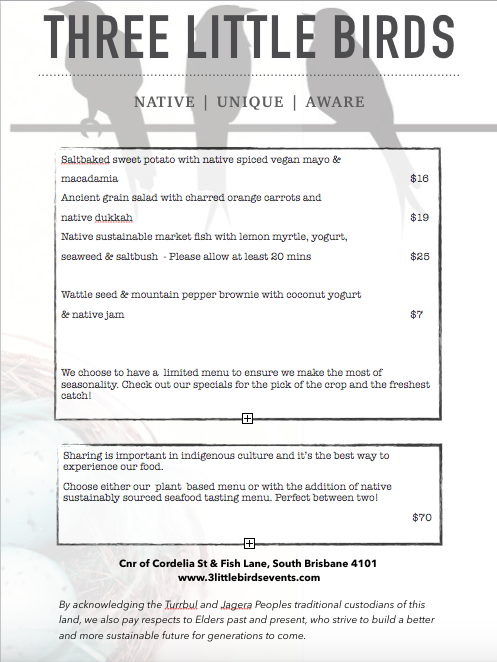 THREE LITTLE BIRDS

NATIVE | UNIQUE | AWARE

Saltbaked sweet potato with native spiced vegan mayo & macadamia $16

Ancient grain salad with charred orange carrots and native dukkah $19

Native sustainable market fish with lemon myrtle, yogurt, seaweed & saltbush - Please allow at least 20 mins $25

Wattle seed & mountain pepper brownie with coconut yogurt & native jam $7

We choose to have a limited menu to ensure we make the most of seasonality. Check out our specials for the pick of the crop and the freshest catch!

Sharing is important in indigenous culture and it's the best way to experience our food.

Choose either our plant based menu or with the addition of native sustainably sourced seafood tasting menu. Perfect between two!

$70

Cnr of Cordelia St & Fish Lane, South Brisbane 4101
www.3littlebirdsevents.com

By acknowledging the Turrbul and Jagera Peoples traditional custodians of this land, we also pay respects to Elders past and present, who strive to build a better and more sustainable future for generations to come.